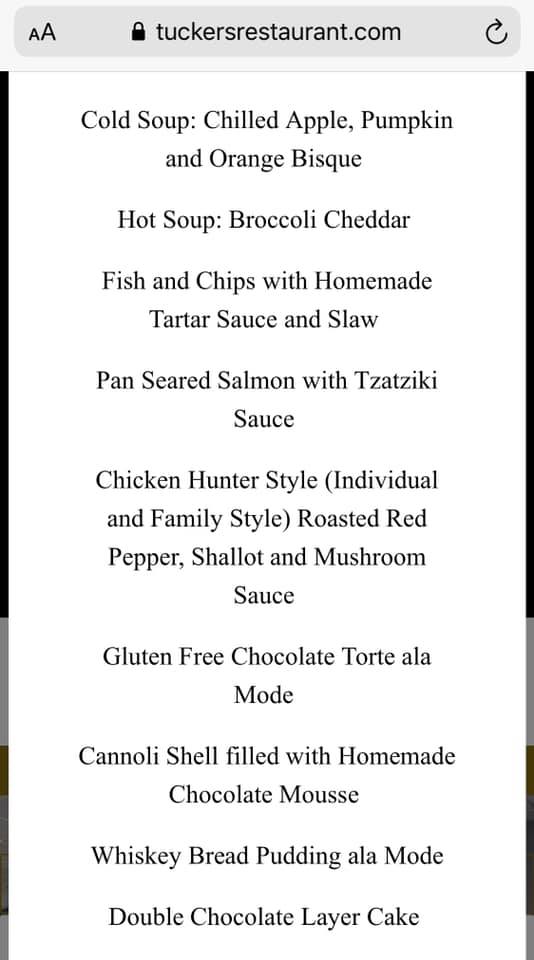 AA tuckersrestaurant.com

Cold Soup: Chilled Apple, Pumpkin and Orange Bisque

Hot Soup: Broccoli Cheddar

Fish and Chips with Homemade Tartar Sauce and Slaw

Pan Seared Salmon with Tzatziki Sauce

Chicken Hunter Style (Individual and Family Style) Roasted Red Pepper, Shallot and Mushroom Sauce

Gluten Free Chocolate Torte ala Mode

Cannoli Shell filled with Homemade Chocolate Mousse

Whiskey Bread Pudding ala Mode

Double Chocolate Layer Cake